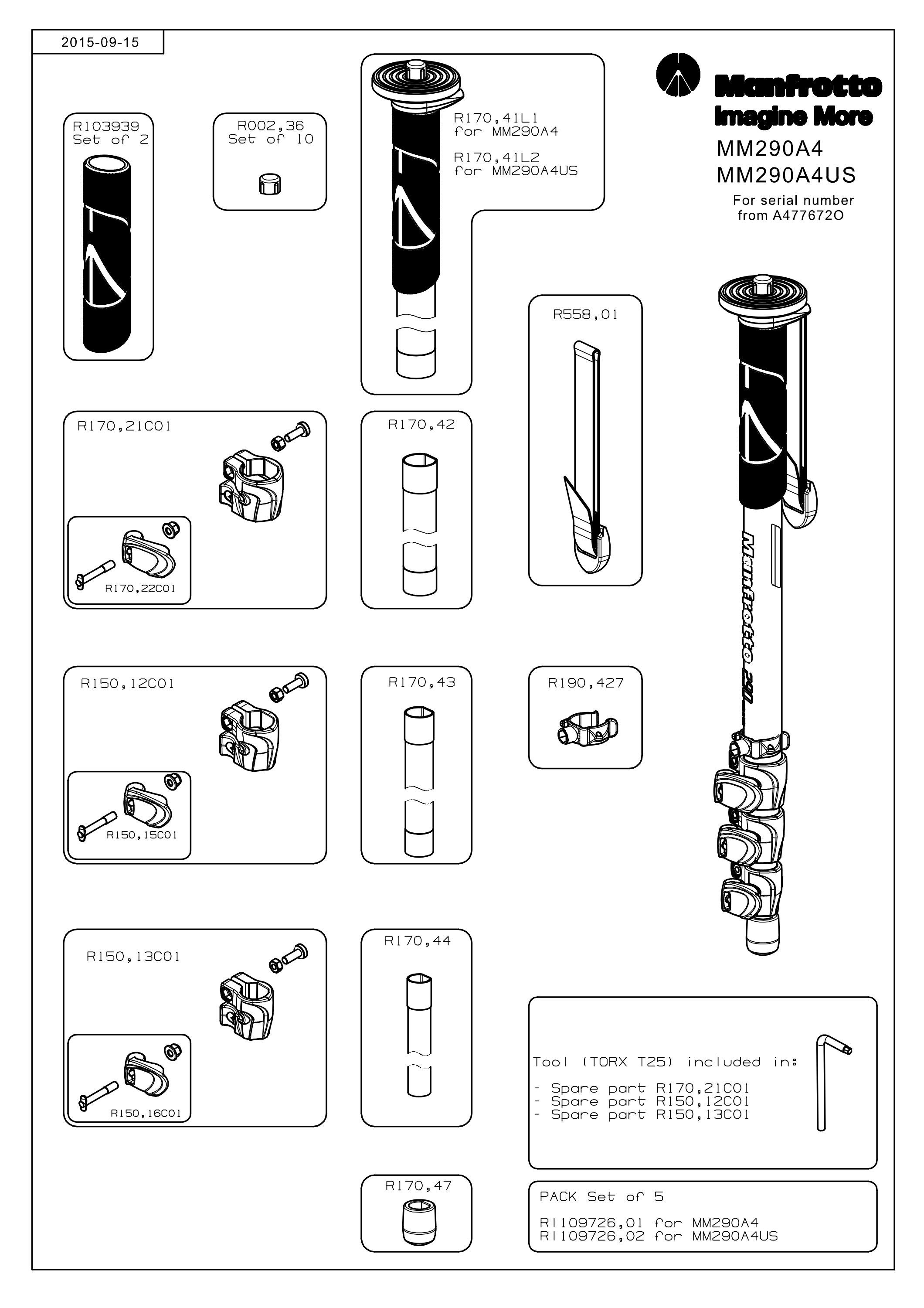 2015-09-15

Manfrotto
Imagine More
MM290A4
MM290A4US
For serial number from A477672O

R103939
Set of 2

R002,36
Set of 10

R170,41L1
for MM290A4

R170,41L2
for MM290A4US

R558,01

R170,21C01

R170,22C01

R170,42

R150,12C01

R150,15C01

R170,43

R190,427

Manfrotto 290

R150,13C01

R150,16C01

R170,44

Tool (TORX T25) included in:

- Spare part R170,21C01
- Spare part R150,12C01
- Spare part R150,13C01

R170,47

PACK Set of 5

R1109726,01 for MM290A4
R1109726,02 for MM290A4US